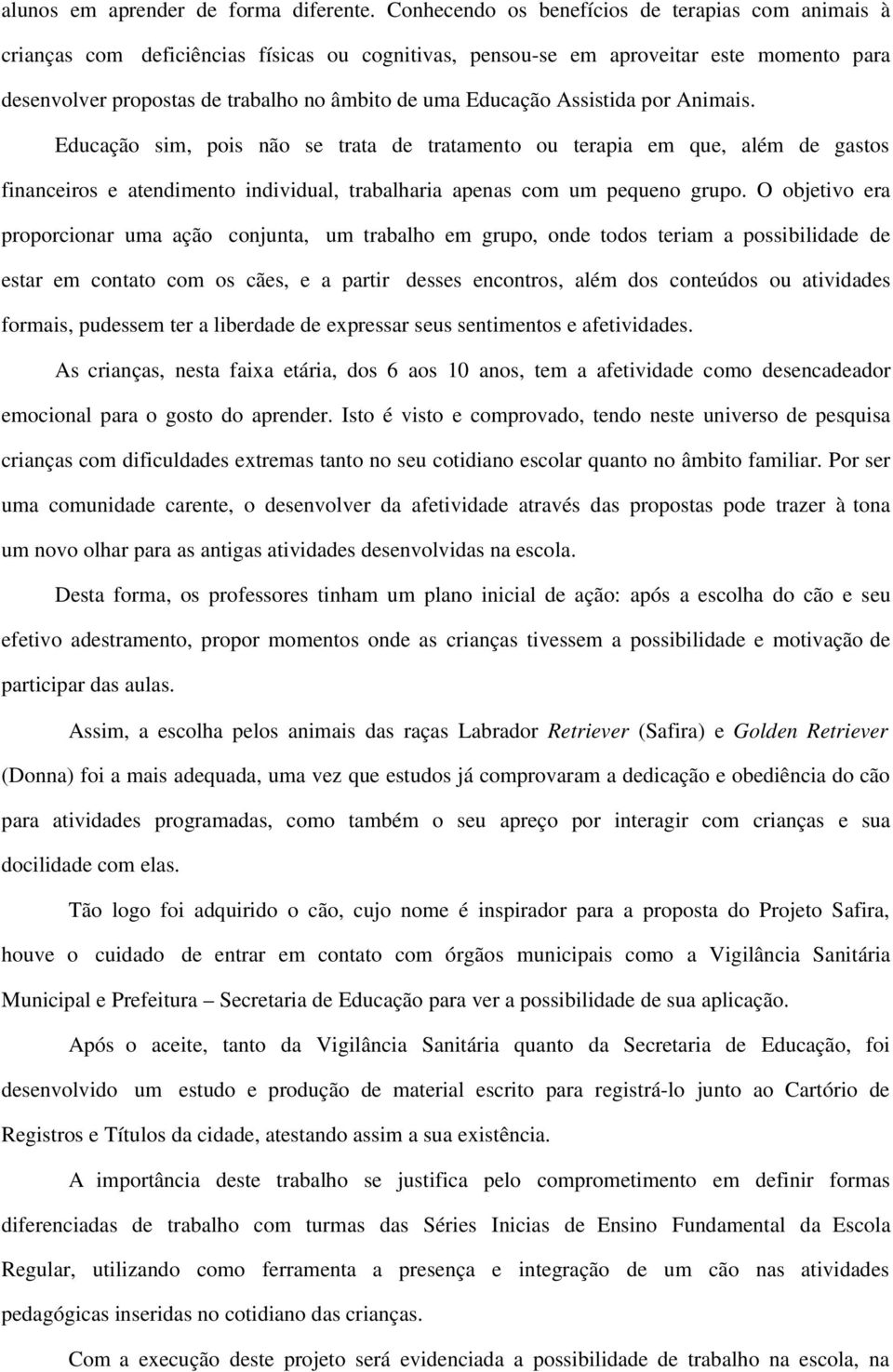 alunos em aprender de forma diferente. Conhecendo os benefícios de terapias com animais à crianças com deficiências físicas ou cognitivas, pensou-se em aproveitar este momento para desenvolver propostas de trabalho no âmbito de uma Educação Assistida por Animais.

Educação sim, pois não se trata de tratamento ou terapia em que, além de gastos financeiros e atendimento individual, trabalharia apenas com um pequeno grupo. O objetivo era proporcionar uma ação conjunta, um trabalho em grupo, onde todos teriam a possibilidade de estar em contato com os cães, e a partir desses encontros, além dos conteúdos ou atividades formais, pudessem ter a liberdade de expressar seus sentimentos e afetividades.

As crianças, nesta faixa etária, dos 6 aos 10 anos, tem a afetividade como desencadeador emocional para o gosto do aprender. Isto é visto e comprovado, tendo neste universo de pesquisa crianças com dificuldades extremas tanto no seu cotidiano escolar quanto no âmbito familiar. Por ser uma comunidade carente, o desenvolver da afetividade através das propostas pode trazer à tona um novo olhar para as antigas atividades desenvolvidas na escola.

Desta forma, os professores tinham um plano inicial de ação: após a escolha do cão e seu efetivo adestramento, propor momentos onde as crianças tivessem a possibilidade e motivação de participar das aulas.

Assim, a escolha pelos animais das raças Labrador Retriever (Safira) e Golden Retriever (Donna) foi a mais adequada, uma vez que estudos já comprovaram a dedicação e obediência do cão para atividades programadas, como também o seu apreço por interagir com crianças e sua docilidade com elas.

Tão logo foi adquirido o cão, cujo nome é inspirador para a proposta do Projeto Safira, houve o cuidado de entrar em contato com órgãos municipais como a Vigilância Sanitária Municipal e Prefeitura – Secretaria de Educação para ver a possibilidade de sua aplicação.

Após o aceite, tanto da Vigilância Sanitária quanto da Secretaria de Educação, foi desenvolvido um estudo e produção de material escrito para registrá-lo junto ao Cartório de Registros e Títulos da cidade, atestando assim a sua existência.

A importância deste trabalho se justifica pelo comprometimento em definir formas diferenciadas de trabalho com turmas das Séries Inicias de Ensino Fundamental da Escola Regular, utilizando como ferramenta a presença e integração de um cão nas atividades pedagógicas inseridas no cotidiano das crianças.

Com a execução deste projeto será evidenciada a possibilidade de trabalho na escola, na